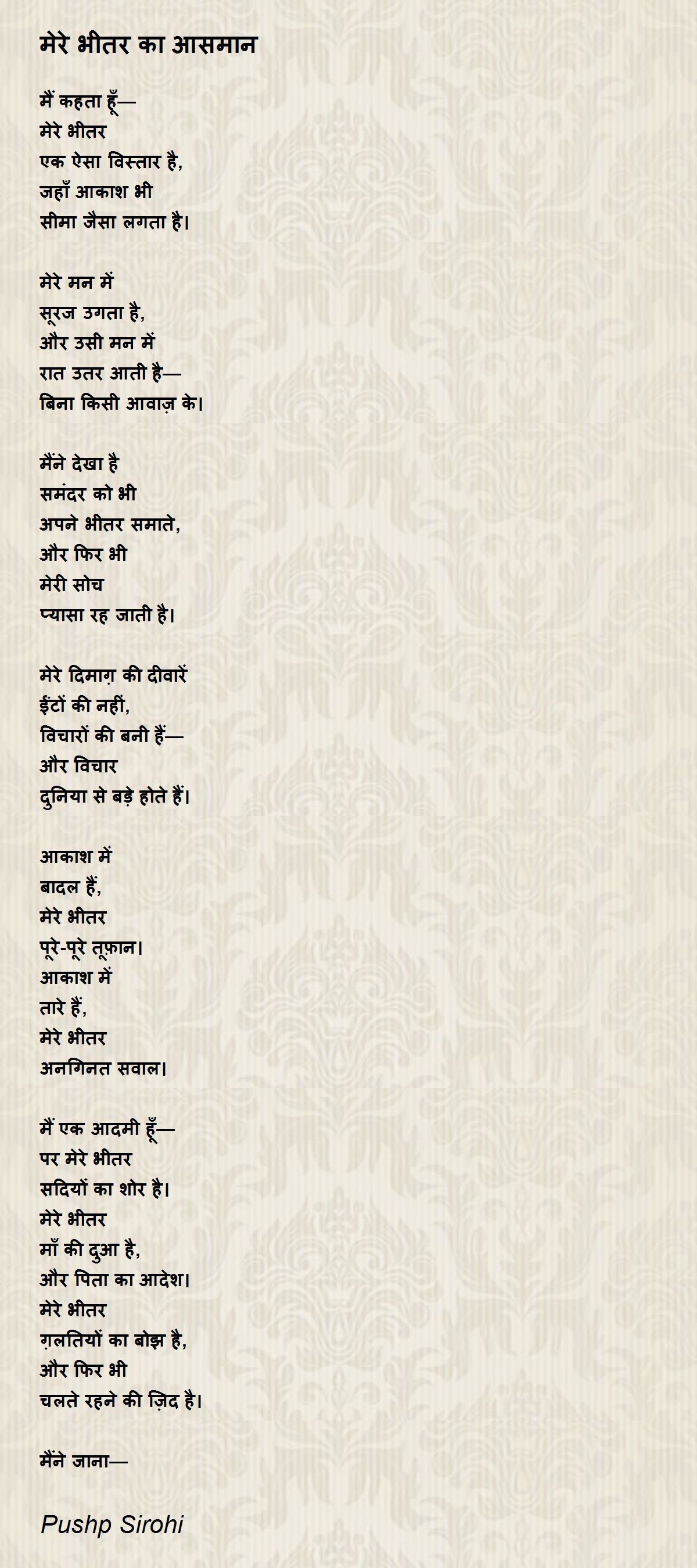 मेरे भीतर का आसमान

मैं कहता हूँ—
मेरे भीतर
एक ऐसा विस्तार है,
जहाँ आकाश भी
सीमा जैसा लगता है।

मेरे मन में
सूरज उगता है,
और उसी मन में
रात उतर आती है—
बिना किसी आवाज़ के।

मैंने देखा है
समंदर को भी
अपने भीतर समाते,
और फिर भी
मेरी सोच
प्यासा रह जाती है।

मेरे दिमाग़ की दीवारें
ईंटों की नहीं,
विचारों की बनी हैं—
और विचार
दुनिया से बड़े होते हैं।

आकाश में
बादल हैं,
मेरे भीतर
पूरे-पूरे तूफ़ान।
आकाश में
तारे हैं,
मेरे भीतर
अनगिनत सवाल।

मैं एक आदमी हूँ—
पर मेरे भीतर
सदियों का शोर है।
मेरे भीतर
माँ की दुआ है,
और पिता का आदेश।
मेरे भीतर
ग़लतियों का बोझ है,
और फिर भी
चलते रहने की ज़िद है।

मैंने जाना—

Pushp Sirohi